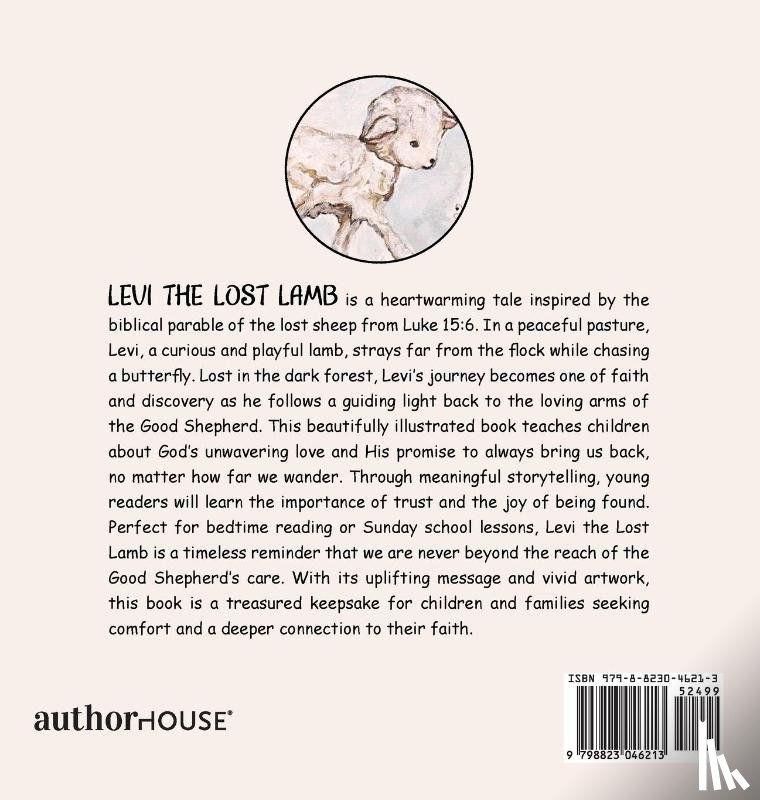 LEVI THE LOST LAMB is a heartwarming tale inspired by the biblical parable of the lost sheep from Luke 15:6. In a peaceful pasture, Levi, a curious and playful lamb, strays far from the flock while chasing a butterfly. Lost in the dark forest, Levi's journey becomes one of faith and discovery as he follows a guiding light back to the loving arms of the Good Shepherd. This beautifully illustrated book teaches children about God's unwavering love and His promise to always bring us back, no matter how far we wander. Through meaningful storytelling, young readers will learn the importance of trust and the joy of being found. Perfect for bedtime reading or Sunday school lessons, Levi the Lost Lamb is a timeless reminder that we are never beyond the reach of the Good Shepherd's care. With its uplifting message and vivid artwork, this book is a treasured keepsake for children and families seeking comfort and a deeper connection to their faith.

authorHOUSE®

ISBN 979-8-8230-4621-3
52499
9 798823 046213